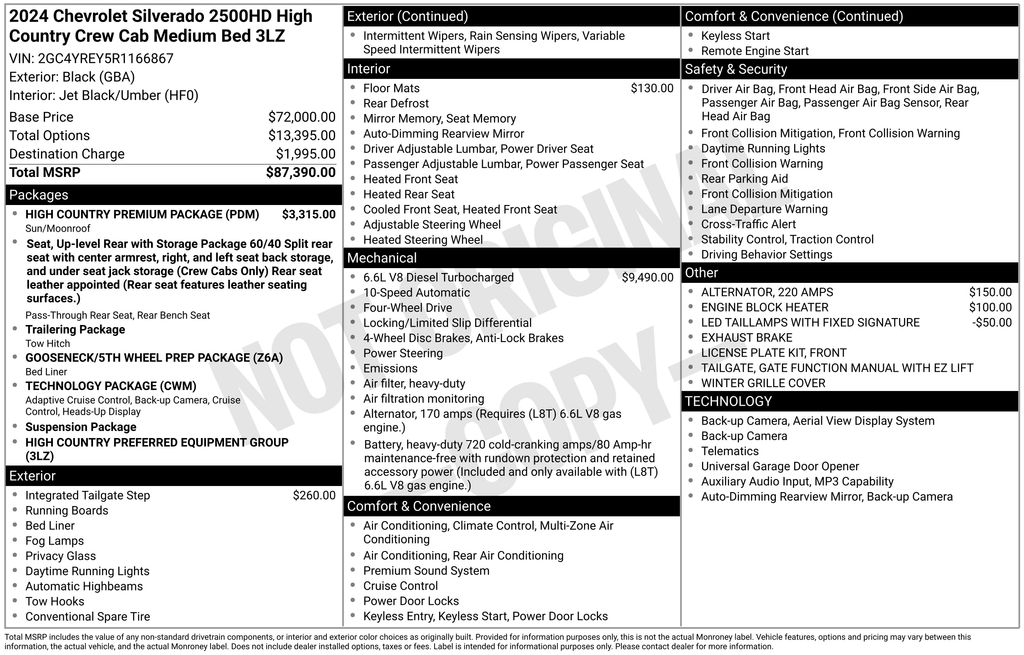 2024 Chevrolet Silverado 2500HD High Country Crew Cab Medium Bed 3LZ

VIN: 2GC4YREY5R1166867

Exterior: Black (GBA)

Interior: Jet Black/Umber (HF0)

Base Price $72,000.00
Total Options $13,395.00
Destination Charge $1,995.00
Total MSRP $87,390.00

Packages

• HIGH COUNTRY PREMIUM PACKAGE (PDM) $3,315.00
Sun/Moonroof
• Seat, Up-level Rear with Storage Package 60/40 Split rear seat with center armrest, right, and left seat back storage, and under seat jack storage (Crew Cabs Only) Rear seat leather appointed (Rear seat features leather seating surfaces.)
Pass-Through Rear Seat, Rear Bench Seat
• Trailering Package
Tow Hitch
• GOOSENECK/5TH WHEEL PREP PACKAGE (Z6A)
Bed Liner
• TECHNOLOGY PACKAGE (CWM)
Adaptive Cruise Control, Back-up Camera, Cruise Control, Heads-Up Display
• Suspension Package
• HIGH COUNTRY PREFERRED EQUIPMENT GROUP (3LZ)

Exterior

• Integrated Tailgate Step $260.00
• Running Boards
• Bed Liner
• Fog Lamps
• Privacy Glass
• Daytime Running Lights
• Automatic Highbeams
• Tow Hooks
• Conventional Spare Tire

Exterior (Continued)

• Intermittent Wipers, Rain Sensing Wipers, Variable Speed Intermittent Wipers

Interior

• Floor Mats $130.00
• Rear Defrost
• Mirror Memory, Seat Memory
• Auto-Dimming Rearview Mirror
• Driver Adjustable Lumbar, Power Driver Seat
• Passenger Adjustable Lumbar, Power Passenger Seat
• Heated Front Seat
• Heated Rear Seat
• Cooled Front Seat, Heated Front Seat
• Adjustable Steering Wheel
• Heated Steering Wheel

Mechanical

• 6.6L V8 Diesel Turbocharged $9,490.00
• 10-Speed Automatic
• Four-Wheel Drive
• Locking/Limited Slip Differential
• 4-Wheel Disc Brakes, Anti-Lock Brakes
• Power Steering
• Emissions
• Air filter, heavy-duty
• Air filtration monitoring
• Alternator, 170 amps (Requires (L8T) 6.6L V8 gas engine.)
• Battery, heavy-duty 720 cold-cranking amps/80 Amp-hr maintenance-free with rundown protection and retained accessory power (Included and only available with (L8T) 6.6L V8 gas engine.)

Comfort & Convenience

• Air Conditioning, Climate Control, Multi-Zone Air Conditioning
• Air Conditioning, Rear Air Conditioning
• Premium Sound System
• Cruise Control
• Power Door Locks
• Keyless Entry, Keyless Start, Power Door Locks

Comfort & Convenience (Continued)

• Keyless Start
• Remote Engine Start

Safety & Security

• Driver Air Bag, Front Head Air Bag, Front Side Air Bag, Passenger Air Bag, Passenger Air Bag Sensor, Rear Head Air Bag
• Front Collision Mitigation, Front Collision Warning
• Daytime Running Lights
• Front Collision Warning
• Rear Parking Aid
• Front Collision Mitigation
• Lane Departure Warning
• Cross-Traffic Alert
• Stability Control, Traction Control
• Driving Behavior Settings

Other

• ALTERNATOR, 220 AMPS $150.00
• ENGINE BLOCK HEATER $100.00
• LED TAILLAMPS WITH FIXED SIGNATURE -$50.00
• EXHAUST BRAKE
• LICENSE PLATE KIT, FRONT
• TAILGATE, GATE FUNCTION MANUAL WITH EZ LIFT
• WINTER GRILLE COVER

TECHNOLOGY

• Back-up Camera, Aerial View Display System
• Back-up Camera
• Telematics
• Universal Garage Door Opener
• Auxiliary Audio Input, MP3 Capability
• Auto-Dimming Rearview Mirror, Back-up Camera

Total MSRP includes the value of any non-standard drivetrain components, or interior and exterior color choices as originally built. Provided for information purposes only, this is not the actual Monroney label. Vehicle features, options and pricing may vary between this information, the actual vehicle, and the actual Monroney label. Does not include dealer installed options, taxes or fees. Label is intended for informational purposes only. Please contact dealer for more information.

NOT ORIGINAL COPY